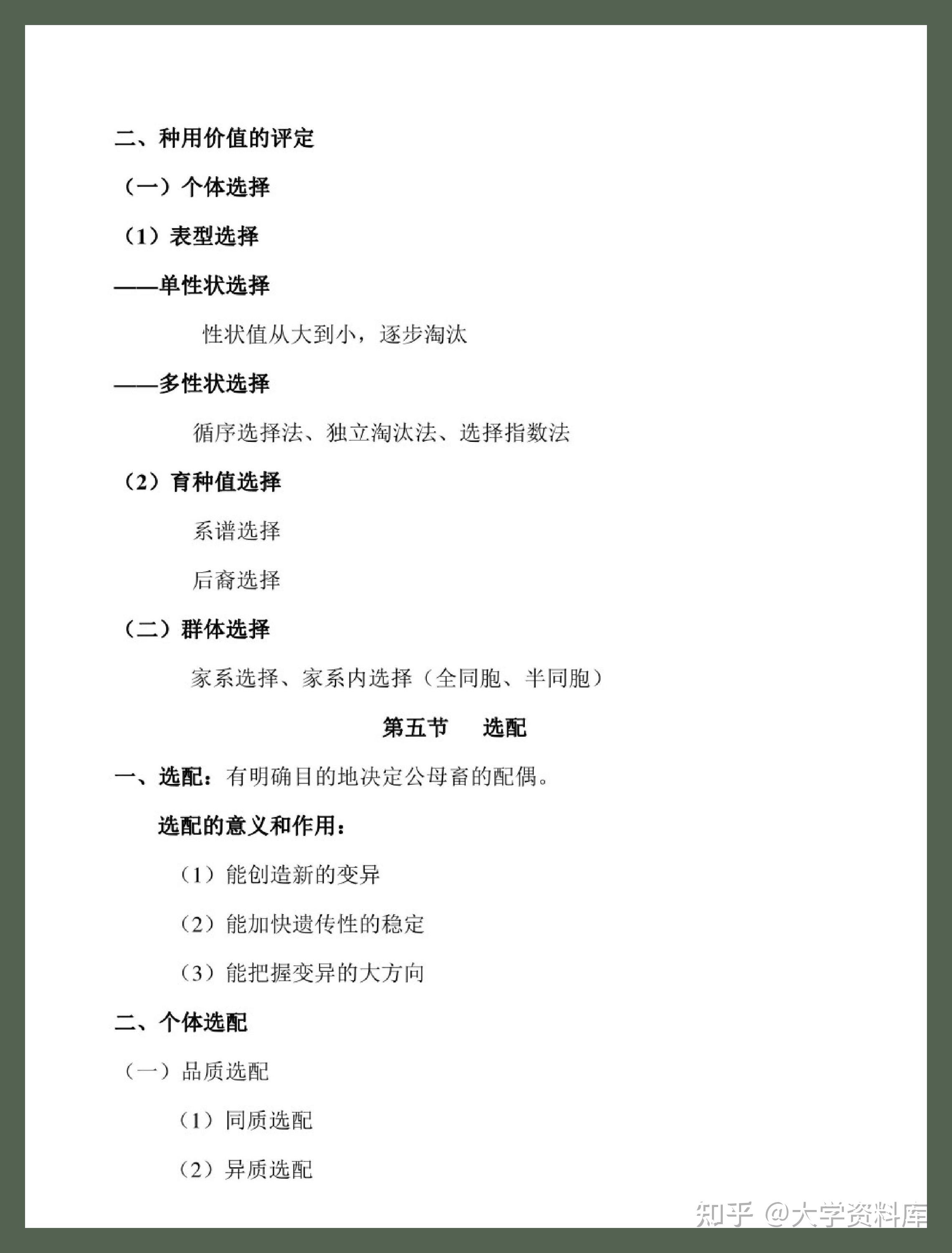 二、种用价值的评定

（一）个体选择

（1）表型选择

——单性状选择

性状值从大到小，逐步淘汰

——多性状选择

循序选择法、独立淘汰法、选择指数法

（2）育种值选择

系谱选择

后裔选择

（二）群体选择

家系选择、家系内选择（全同胞、半同胞）

第五节　选配

一、选配：有明确目的地决定公母畜的配偶。

选配的意义和作用：

（1）能创造新的变异

（2）能加快遗传性的稳定

（3）能把握变异的大方向

二、个体选配

（一）品质选配

（1）同质选配

（2）异质选配

知乎 @大学资料库